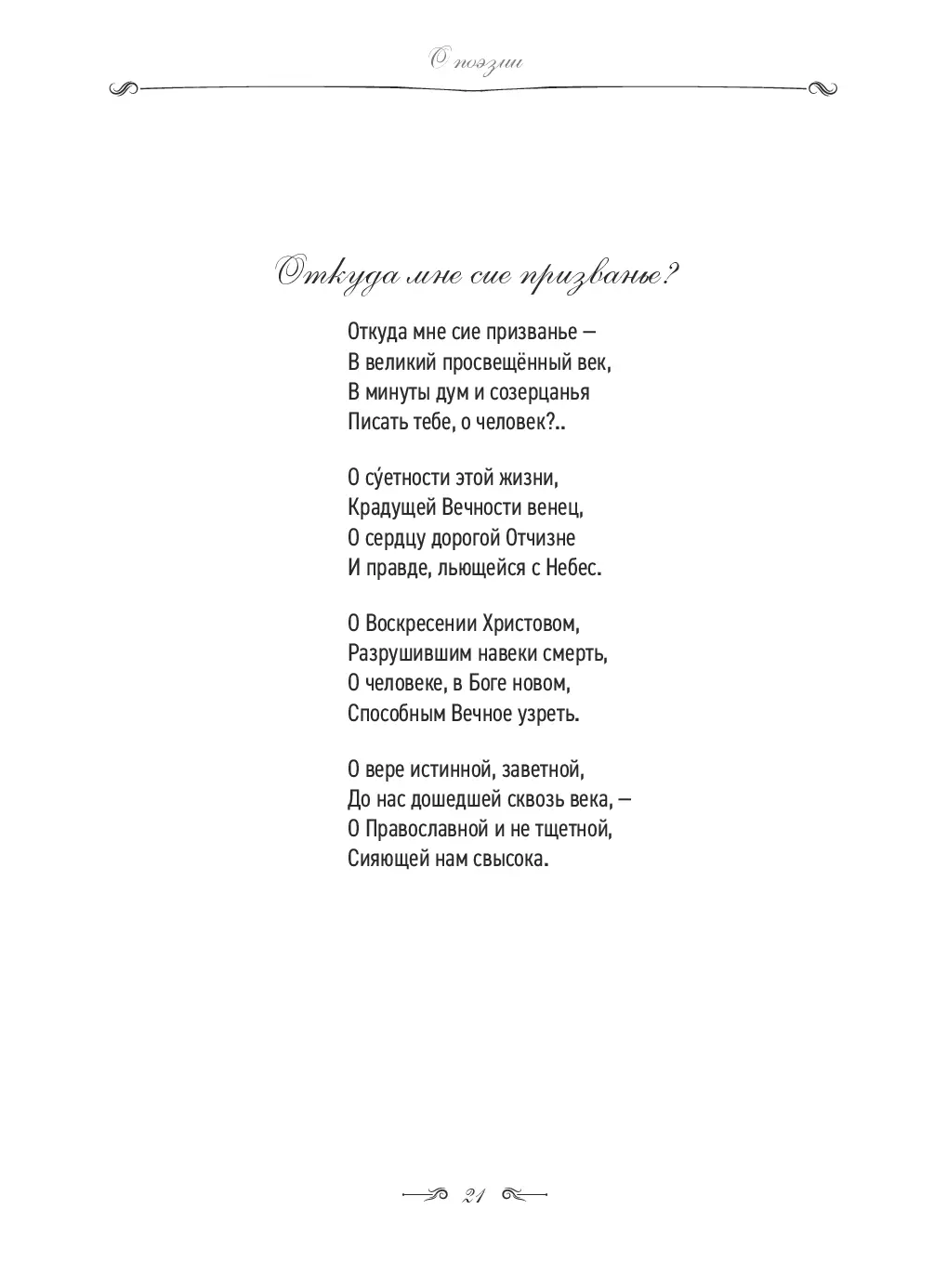 О поэзии

Откуда мне сие призванье?

Откуда мне сие призванье —
В великий просвещённый век,
В минуты дум и созерцанья
Писать тебе, о человек?..

О су́етности этой жизни,
Крадущей Вечности венец,
О сердцу дорогой Отчизне
И правде, льющейся с Небес.

О Воскресении Христовом,
Разрушившим навеки смерть,
О человеке, в Боге новом,
Способным Вечное узреть.

О вере истинной, заветной,
До нас дошедшей сквозь века, —
О Православной и не тщетной,
Сияющей нам свысока.

21